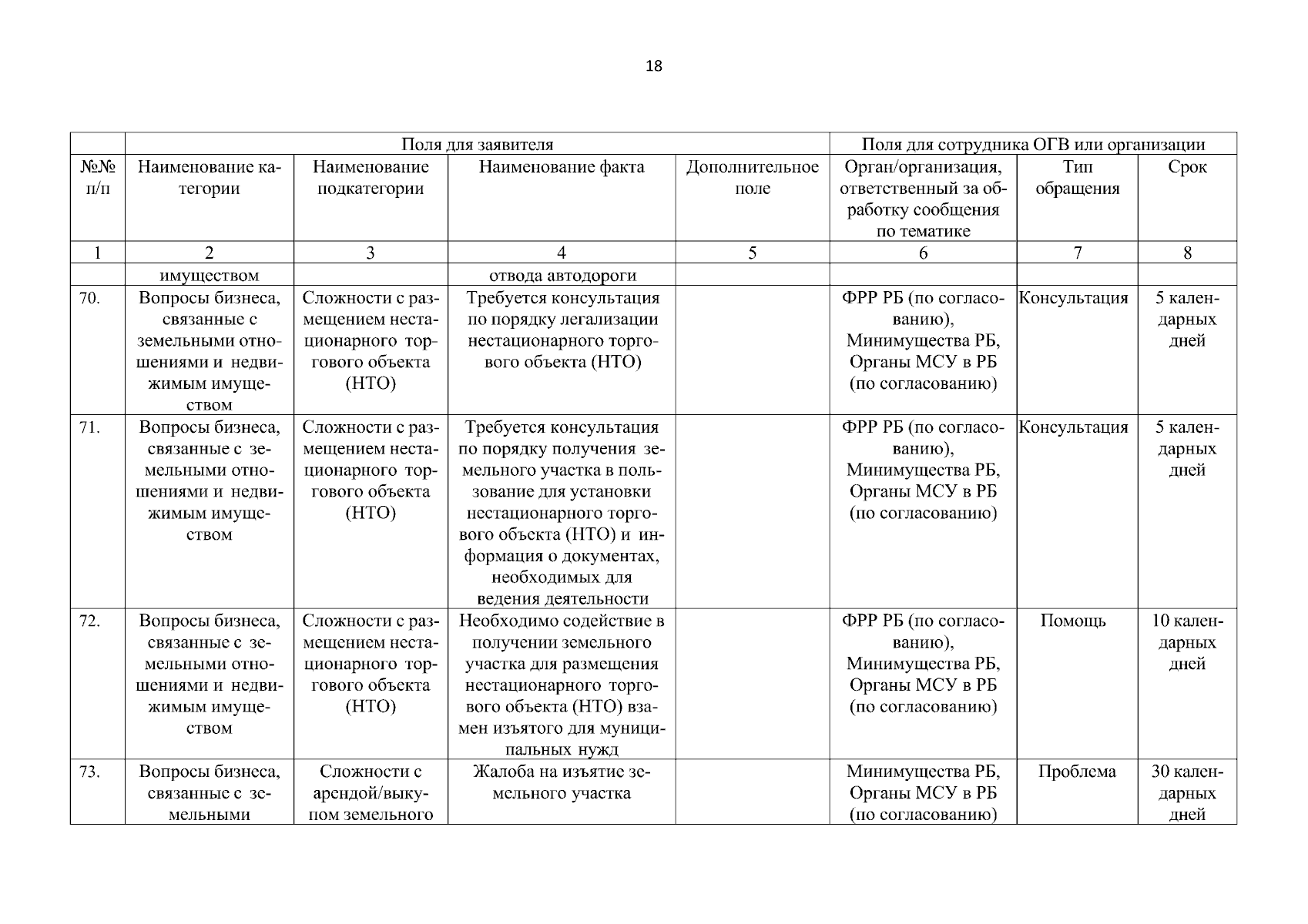 18

|  | Поля для заявителя |  |  |  | Поля для сотрудника ОГВ или организации |  |  |
|---|---|---|---|---|---|---|---|
| №№ п/п | Наименование категории | Наименование подкатегории | Наименование факта | Дополнительное поле | Орган/организация, ответственный за обработку сообщения по тематике | Тип обращения | Срок |
| 1 | 2 | 3 | 4 | 5 | 6 | 7 | 8 |
|  | имуществом |  | отвода автодороги |  |  |  |  |
| 70. | Вопросы бизнеса, связанные с земельными отношениями и недвижимым имуществом | Сложности с размещением нестационарного торгового объекта (НТО) | Требуется консультация по порядку легализации нестационарного торгового объекта (НТО) |  | ФРР РБ (по согласованию), Минимущества РБ, Органы МСУ в РБ (по согласованию) | Консультация | 5 календарных дней |
| 71. | Вопросы бизнеса, связанные с земельными отношениями и недвижимым имуществом | Сложности с размещением нестационарного торгового объекта (НТО) | Требуется консультация по порядку получения земельного участка в пользование для установки нестационарного торгового объекта (НТО) и информация о документах, необходимых для ведения деятельности |  | ФРР РБ (по согласованию), Минимущества РБ, Органы МСУ в РБ (по согласованию) | Консультация | 5 календарных дней |
| 72. | Вопросы бизнеса, связанные с земельными отношениями и недвижимым имуществом | Сложности с размещением нестационарного торгового объекта (НТО) | Необходимо содействие в получении земельного участка для размещения нестационарного торгового объекта (НТО) взамен изъятого для муниципальных нужд |  | ФРР РБ (по согласованию), Минимущества РБ, Органы МСУ в РБ (по согласованию) | Помощь | 10 календарных дней |
| 73. | Вопросы бизнеса, связанные с земельными | Сложности с арендой/выкупом земельного | Жалоба на изъятие земельного участка |  | Минимущества РБ, Органы МСУ в РБ (по согласованию) | Проблема | 30 календарных дней |